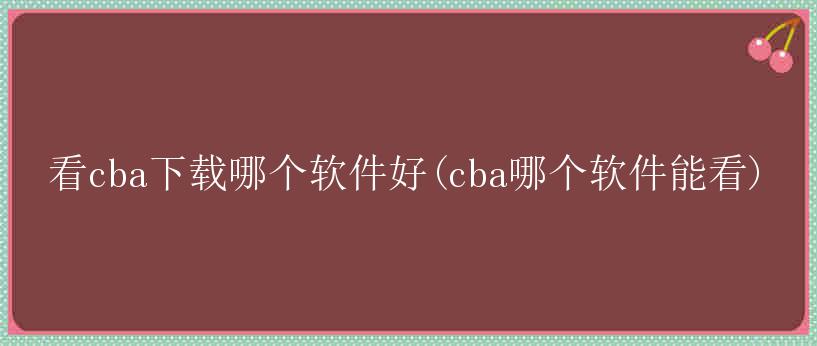 看cba下载哪个软件好(cba哪个软件能看)